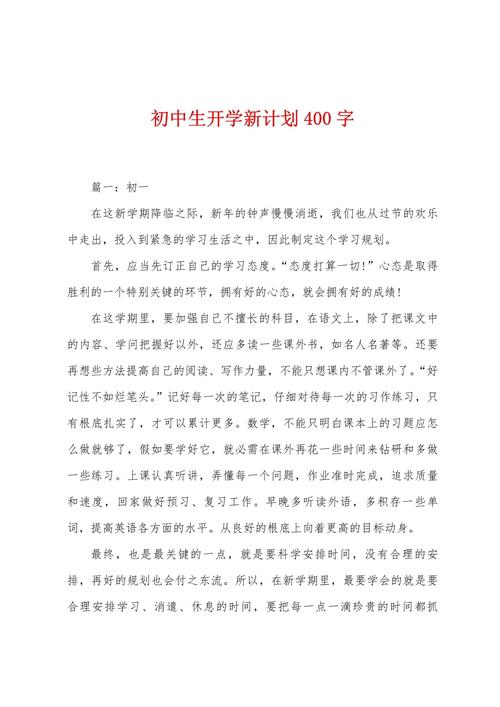 初中生开学新计划400字

篇一：初一

在这新学期降临之际，新年的钟声慢慢消逝，我们也从过节的欢乐中走出，投入到紧急的学习生活之中，因此制定这个学习规划。

首先，应当先订正自己的学习态度。“态度打算一切！”心态是取得胜利的一个特别关键的环节，拥有好的心态，就会拥有好的成绩！

在这学期里，要加强自己不擅长的科目，在语文上，除了把课文中的内容、学问把握好以外，还应多读一些课外书，如名人名著等。还要再想些方法提高自己的阅读、写作力量，不能只想课内不管课外了。“好记性不如烂笔头。”记好每一次的笔记，仔细对待每一次的习作练习，只有根底扎实了，才可以累计更多。数学，不能只明白课本上的习题应怎么做就够了，假如要学好它，就必需在课外再花一些时间来钻研和多做一些练习。上课认真听讲，弄懂每一个问题，作业准时完成，追求质量和速度，回家做好预习、复习工作。早晚多听读外语，多积存一些单词，提高英语各方面的水平。从良好的根底上向着更高的目标动身。

最终，也是最关键的一点，就是要科学安排时间，没有合理的安排，再好的规划也会付之东流。所以，在新学期里，最要学会的就是要合理安排学习、消遣、休息的时间，要把每一点一滴珍贵的时间都抓